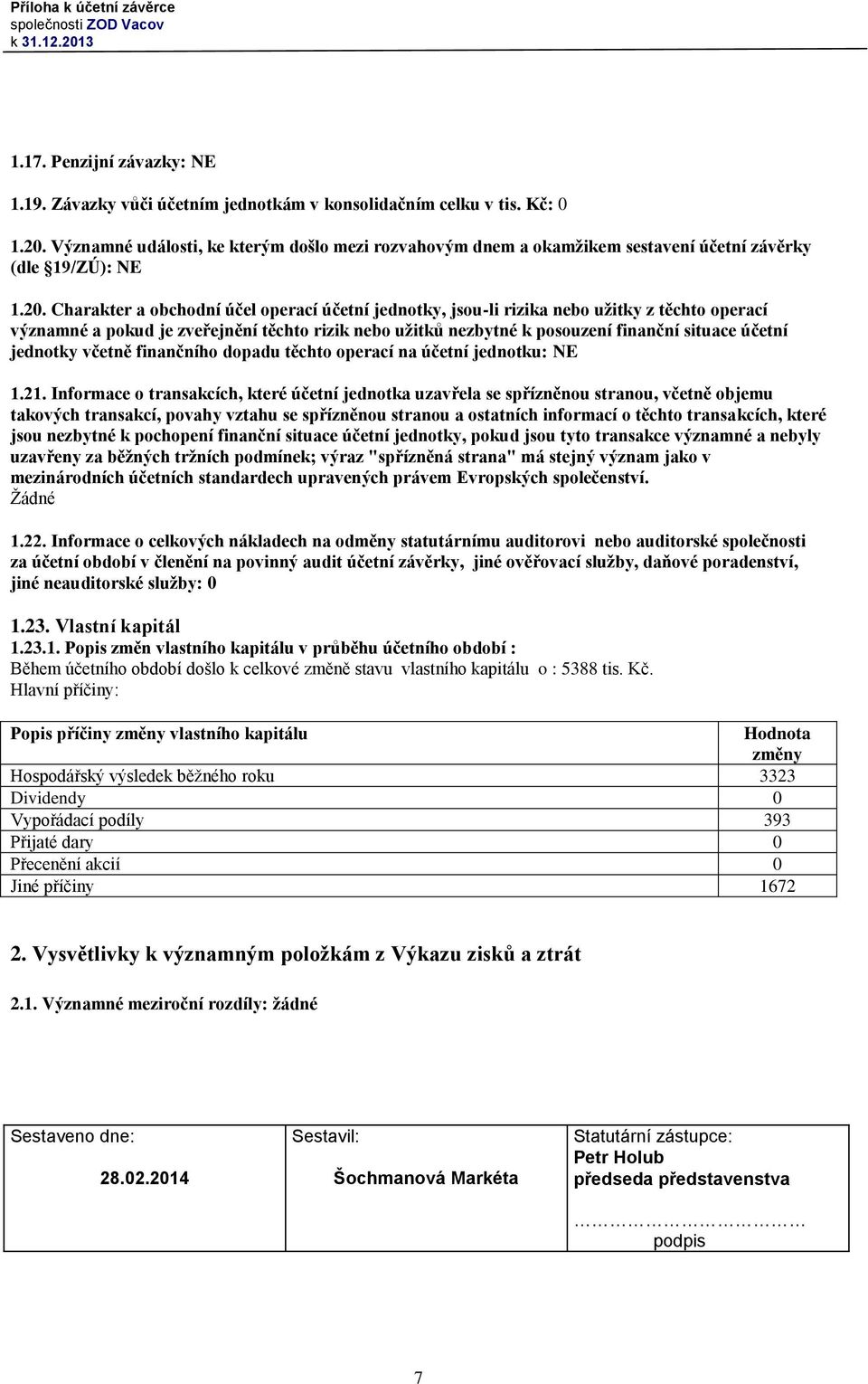 Příloha k účetní závěrce
společnosti ZOD Vacov
k 31.12.2013

1.17. Penzijní závazky: NE

1.19. Závazky vůči účetním jednotkám v konsolidačním celku v tis. Kč: 0

1.20. Významné události, ke kterým došlo mezi rozvahovým dnem a okamžikem sestavení účetní závěrky (dle §19/ZÚ): NE

1.20. Charakter a obchodní účel operací účetní jednotky, jsou-li rizika nebo užitky z těchto operací významné a pokud je zveřejnění těchto rizik nebo užitků nezbytné k posouzení finanční situace účetní jednotky včetně finančního dopadu těchto operací na účetní jednotku: NE

1.21. Informace o transakcích, které účetní jednotka uzavřela se spřízněnou stranou, včetně objemu takových transakcí, povahy vztahu se spřízněnou stranou a ostatních informací o těchto transakcích, které jsou nezbytné k pochopení finanční situace účetní jednotky, pokud jsou tyto transakce významné a nebyly uzavřeny za běžných tržních podmínek; výraz "spřízněná strana" má stejný význam jako v mezinárodních účetních standardech upravených právem Evropských společenství.
Žádné

1.22. Informace o celkových nákladech na odměny statutárnímu auditorovi nebo auditorské společnosti za účetní období v členění na povinný audit účetní závěrky, jiné ověřovací služby, daňové poradenství, jiné neauditorské služby: 0

1.23. Vlastní kapitál
1.23.1. Popis změn vlastního kapitálu v průběhu účetního období :
Během účetního období došlo k celkové změně stavu vlastního kapitálu o : 5388 tis. Kč.
Hlavní příčiny:

| Popis příčiny změny vlastního kapitálu | Hodnota změny |
|---|---|
| Hospodářský výsledek běžného roku | 3323 |
| Dividendy | 0 |
| Vypořádací podíly | 393 |
| Přijaté dary | 0 |
| Přecenění akcií | 0 |
| Jiné příčiny | 1672 |

2. Vysvětlivky k významným položkám z Výkazu zisků a ztrát

2.1. Významné meziroční rozdíly: žádné

| Sestaveno dne: 28.02.2014 | Sestavil: Šochmanová Markéta | Statutární zástupce: Petr Holub předseda představenstva ………………………… podpis |
|---|---|---|

7